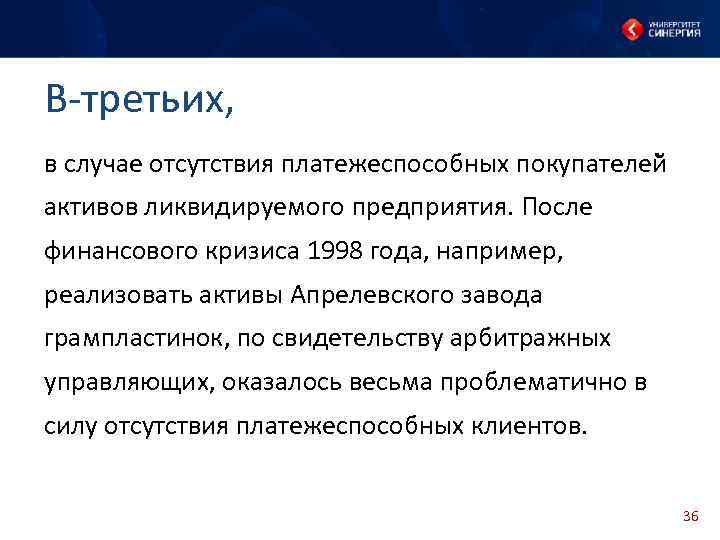 УНИВЕРСИТЕТ СИНЕРГИЯ

В-третьих,

в случае отсутствия платежеспособных покупателей активов ликвидируемого предприятия. После финансового кризиса 1998 года, например, реализовать активы Апрелевского завода грампластинок, по свидетельству арбитражных управляющих, оказалось весьма проблематично в силу отсутствия платежеспособных клиентов.

36